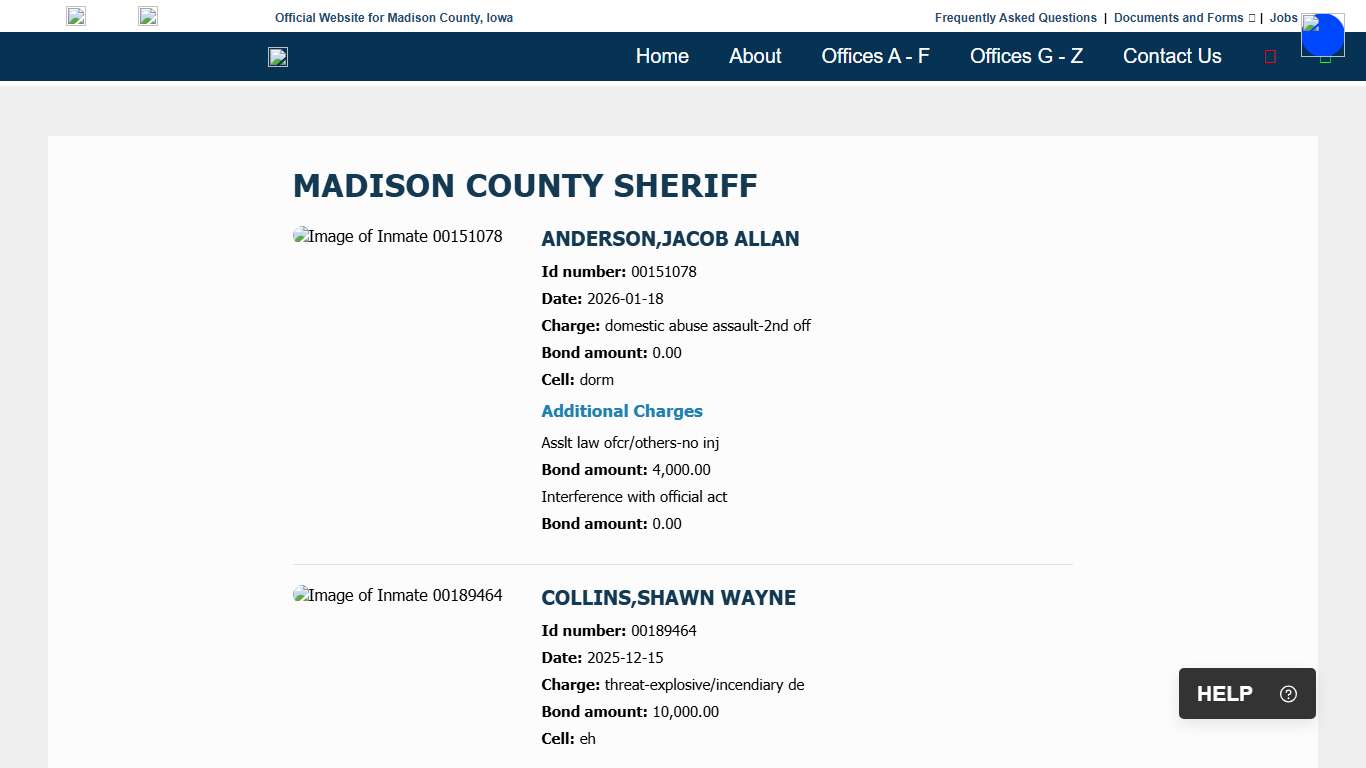 Official Website for Madison County, Iowa

Frequently Asked Questions | Documents and Forms | Jobs

Home About Offices A - F Offices G - Z Contact Us

MADISON COUNTY SHERIFF

Image of Inmate 00151078

ANDERSON,JACOB ALLAN

Id number: 00151078

Date: 2026-01-18

Charge: domestic abuse assault-2nd off

Bond amount: 0.00

Cell: dorm

Additional Charges

Asslt law ofcr/others-no inj

Bond amount: 4,000.00

Interference with official act

Bond amount: 0.00

Image of Inmate 00189464

COLLINS,SHAWN WAYNE

Id number: 00189464

Date: 2025-12-15

Charge: threat-explosive/incendiary de

Bond amount: 10,000.00

Cell: eh

HELP